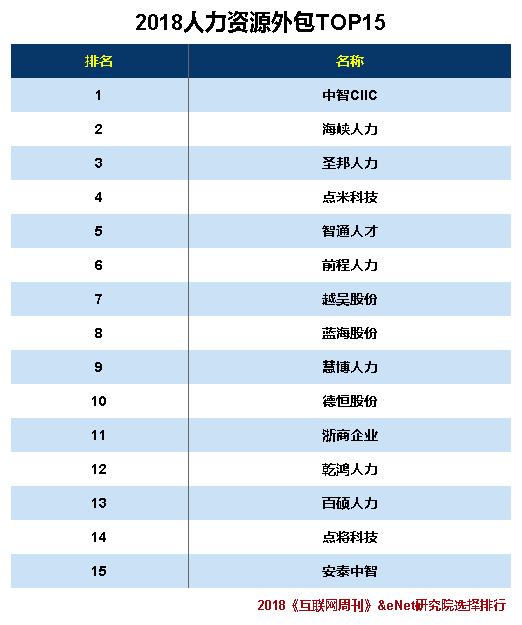 2018人力资源外包TOP15

| 排名 | 名称 |
|---|---|
| 1 | 中智CIIC |
| 2 | 海峡人力 |
| 3 | 圣邦人力 |
| 4 | 点米科技 |
| 5 | 智通人才 |
| 6 | 前程人力 |
| 7 | 越吴股份 |
| 8 | 蓝海股份 |
| 9 | 慧博人力 |
| 10 | 德恒股份 |
| 11 | 浙商企业 |
| 12 | 乾鸿人力 |
| 13 | 百硕人力 |
| 14 | 点将科技 |
| 15 | 安泰中智 |

2018《互联网周刊》&eNet研究院选择排行